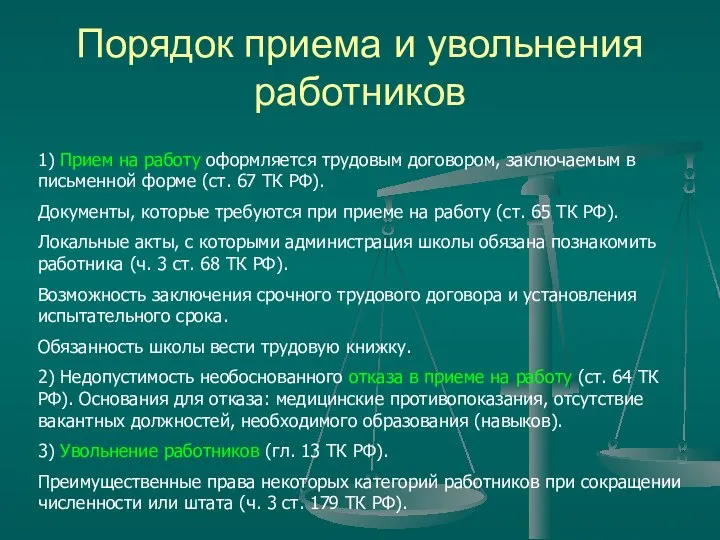 Порядок приема и увольнения работников

1) Прием на работу оформляется трудовым договором, заключаемым в письменной форме (ст. 67 ТК РФ).

Документы, которые требуются при приеме на работу (ст. 65 ТК РФ).

Локальные акты, с которыми администрация школы обязана познакомить работника (ч. 3 ст. 68 ТК РФ).

Возможность заключения срочного трудового договора и установления испытательного срока.

Обязанность школы вести трудовую книжку.

2) Недопустимость необоснованного отказа в приеме на работу (ст. 64 ТК РФ). Основания для отказа: медицинские противопоказания, отсутствие вакантных должностей, необходимого образования (навыков).

3) Увольнение работников (гл. 13 ТК РФ).

Преимущественные права некоторых категорий работников при сокращении численности или штата (ч. 3 ст. 179 ТК РФ).